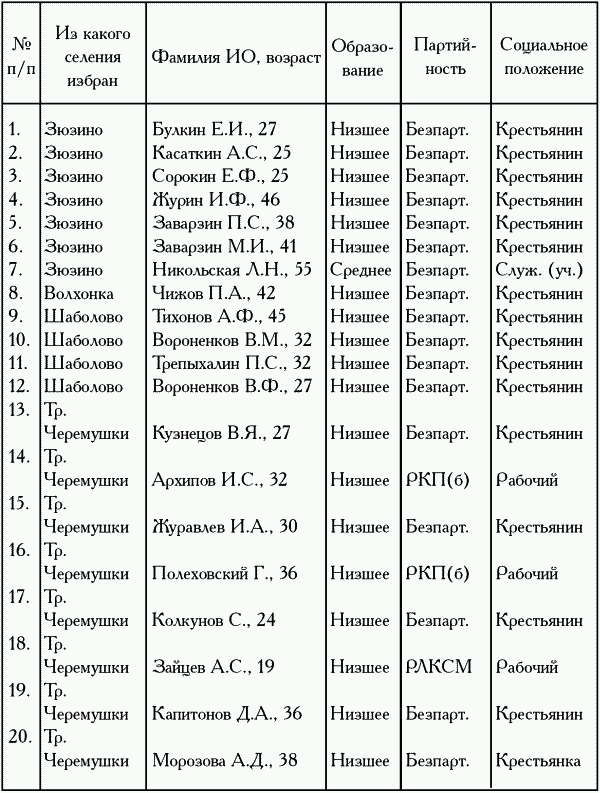 | № п/п | Из какого селения избран | Фамилия ИО, возраст | Образование | Партийность | Социальное положение |
|---|---|---|---|---|---|
| 1. | Зюзино | Булкин Е.И., 27 | Низшее | Безпарт. | Крестьянин |
| 2. | Зюзино | Касаткин А.С., 25 | Низшее | Безпарт. | Крестьянин |
| 3. | Зюзино | Сорокин Е.Ф., 25 | Низшее | Безпарт. | Крестьянин |
| 4. | Зюзино | Журин И.Ф., 46 | Низшее | Безпарт. | Крестьянин |
| 5. | Зюзино | Заварзин П.С., 38 | Низшее | Безпарт. | Крестьянин |
| 6. | Зюзино | Заварзин М.И., 41 | Низшее | Безпарт. | Крестьянин |
| 7. | Зюзино | Никольская Л.Н., 55 | Среднее | Безпарт. | Служ. (уч.) |
| 8. | Волхонка | Чижов П.А., 42 | Низшее | Безпарт. | Крестьянин |
| 9. | Шаболово | Тихонов А.Ф., 45 | Низшее | Безпарт. | Крестьянин |
| 10. | Шаболово | Вороненков В.М., 32 | Низшее | Безпарт. | Крестьянин |
| 11. | Шаболово | Трепыхалин П.С., 32 | Низшее | Безпарт. | Крестьянин |
| 12. | Шаболово | Вороненков В.Ф., 27 | Низшее | Безпарт. | Крестьянин |
| 13. | Тр. Черемушки | Кузнецов В.Я., 27 | Низшее | Безпарт. | Крестьянин |
| 14. | Тр. Черемушки | Архипов И.С., 32 | Низшее | РКП(б) | Рабочий |
| 15. | Тр. Черемушки | Журавлев И.А., 30 | Низшее | Безпарт. | Крестьянин |
| 16. | Тр. Черемушки | Полеховский Г., 36 | Низшее | РКП(б) | Рабочий |
| 17. | Тр. Черемушки | Колкунов С., 24 | Низшее | Безпарт. | Крестьянин |
| 18. | Тр. Черемушки | Зайцев А.С., 19 | Низшее | РЛКСМ | Рабочий |
| 19. | Тр. Черемушки | Капитонов Д.А., 36 | Низшее | Безпарт. | Крестьянин |
| 20. | Тр. Черемушки | Морозова А.Д., 38 | Низшее | Безпарт. | Крестьянка |